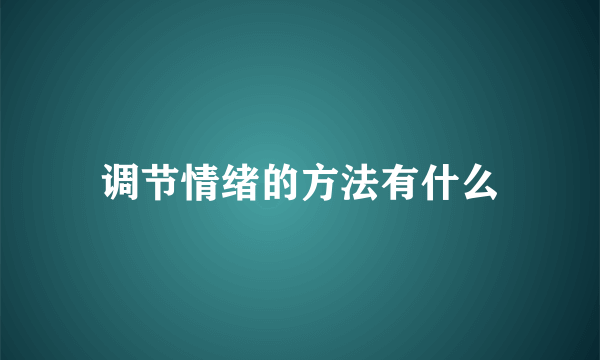 调节情绪的方法有什么